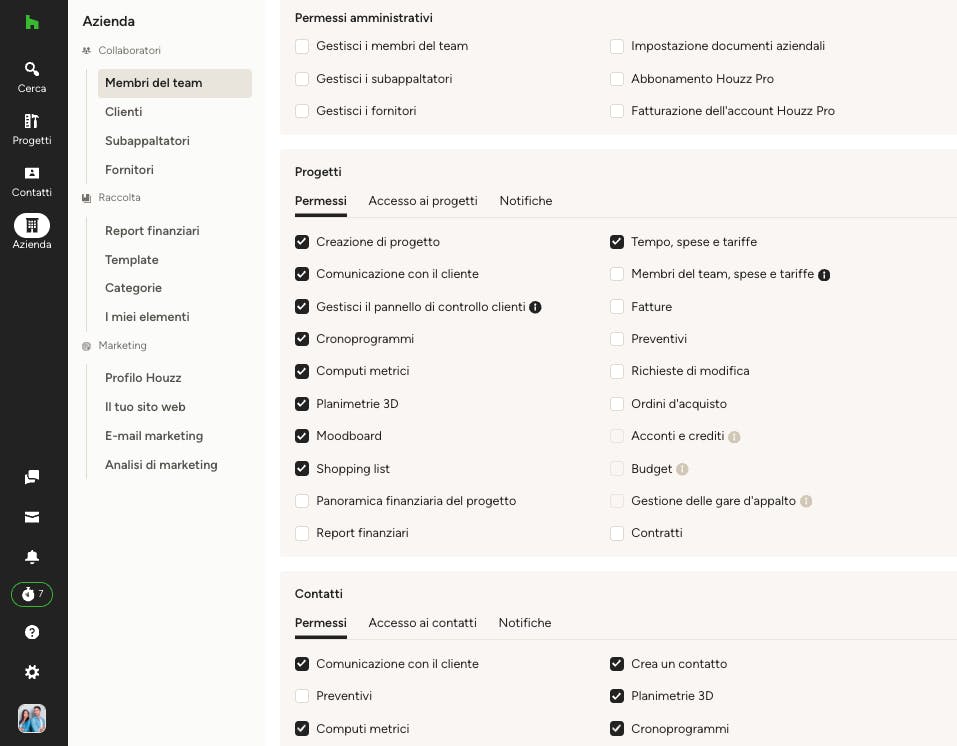 Cerca
Progetti
Contatti
Azienda
7

Azienda
Collaboratori
Membri del team
Clienti
Subappaltatori
Fornitori
Raccolta
Report finanziari
Template
Categorie
I miei elementi
Marketing
Profilo Houzz
Il tuo sito web
E-mail marketing
Analisi di marketing

Permessi amministrativi
Gestisci i membri del team
Gestisci i subappaltatori
Gestisci i fornitori
Impostazione documenti aziendali
Abbonamento Houzz Pro
Fatturazione dell'account Houzz Pro

Progetti
Permessi
Accesso ai progetti
Notifiche
Creazione di progetto
Comunicazione con il cliente
Gestisci il pannello di controllo clienti
Cronoprogrammi
Computi metrici
Planimetrie 3D
Moodboard
Shopping list
Panoramica finanziaria del progetto
Report finanziari
Tempo, spese e tariffe
Membri del team, spese e tariffe
Fatture
Preventivi
Richieste di modifica
Ordini d'acquisto
Acconti e crediti
Budget
Gestione delle gare d'appalto
Contratti

Contatti
Permessi
Accesso ai contatti
Notifiche
Comunicazione con il cliente
Preventivi
Computi metrici
Crea un contatto
Planimetrie 3D
Cronoprogrammi